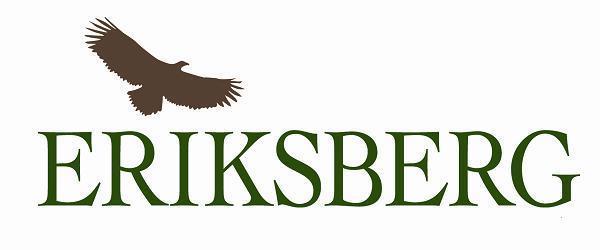 ERIKSBERG